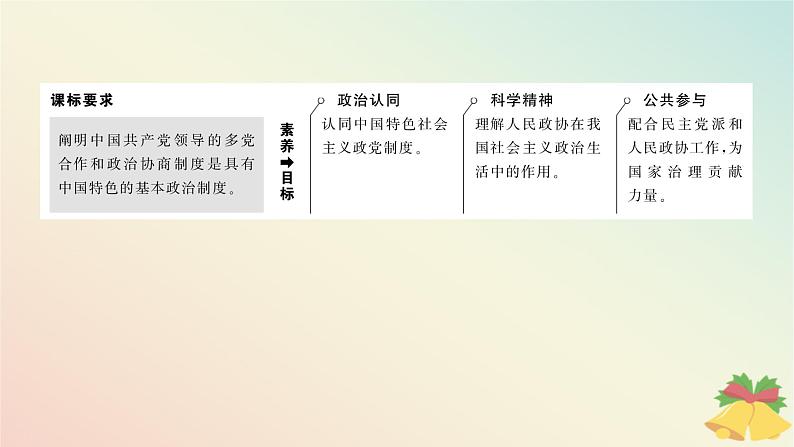 课标要求

阐明中国共产党领导的多党合作和政治协商制度是具有中国特色的基本政治制度。

素养➡目标

政治认同
认同中国特色社会主义政党制度。

科学精神
理解人民政协在我国社会主义政治生活中的作用。

公共参与
配合民主党派和人民政协工作，为国家治理贡献力量。